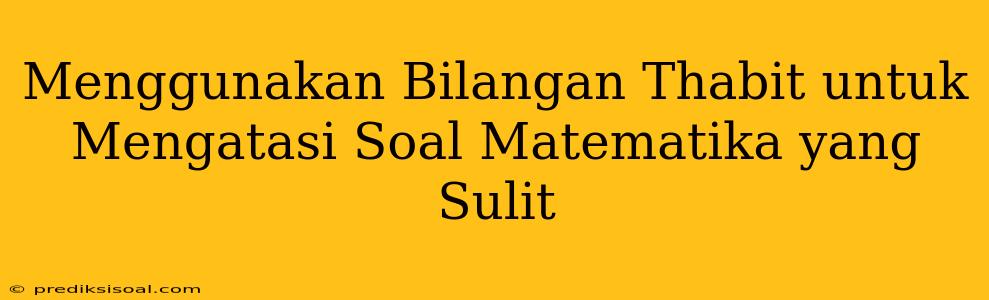 Menggunakan Bilangan Thabit untuk Mengatasi Soal Matematika yang Sulit

© prediksisoal.com